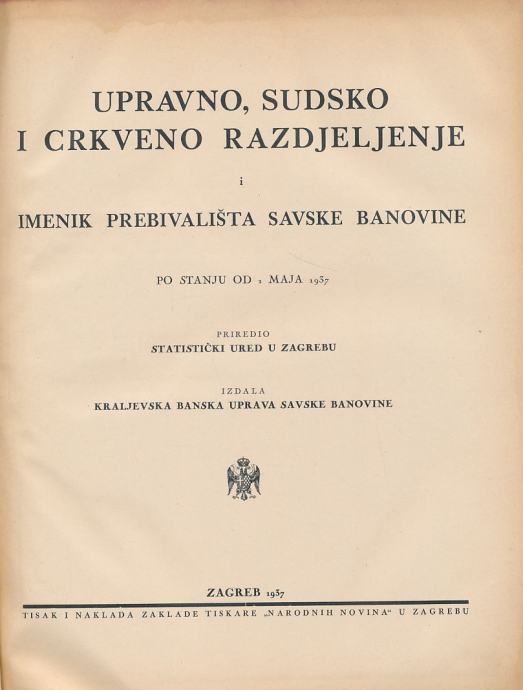 UPRAVNO, SUDSKO
I CRKVENO RAZDJELJENJE

i

IMENIK PREBIVALIŠTA SAVSKE BANOVINE

PO STANJU OD 1 MAJA 1937

PRIREDIO
STATISTIČKI URED U ZAGREBU

IZDALA
KRALJEVSKA BANSKA UPRAVA SAVSKE BANOVINE

ZAGREB 1937

TISAK I NAKLADA ZAKLADE TISKARE „NARODNIH NOVINA“ U ZAGREBU